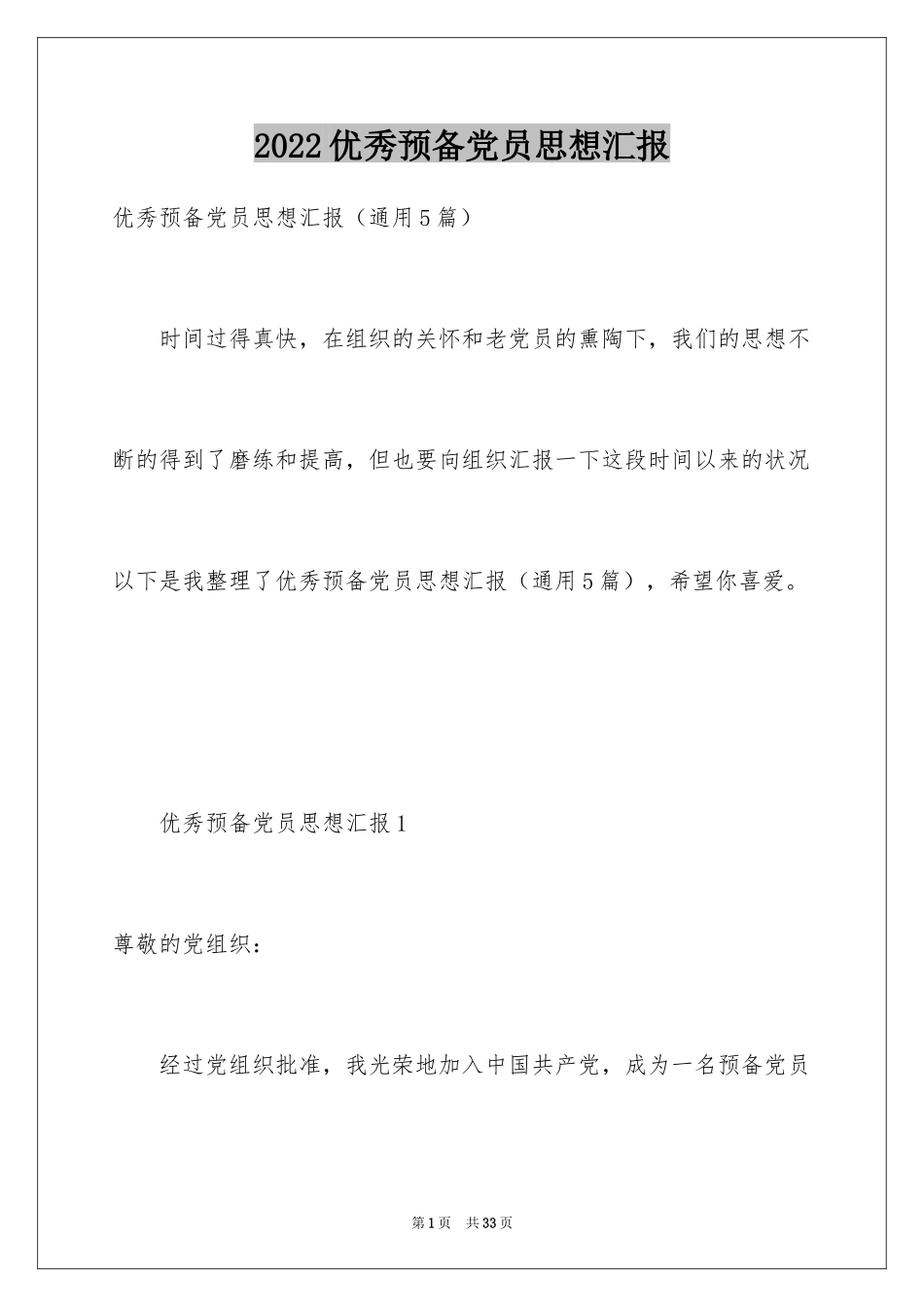 2022优秀预备党员思想汇报

优秀预备党员思想汇报（通用5篇）

时间过得真快，在组织的关怀和老党员的熏陶下，我们的思想不断的得到了磨练和提高，但也要向组织汇报一下这段时间以来的状况以下是我整理了优秀预备党员思想汇报（通用5篇），希望你喜爱。

优秀预备党员思想汇报1

尊敬的党组织：

经过党组织批准，我光荣地加入中国共产党，成为一名预备党员

第1页 共33页